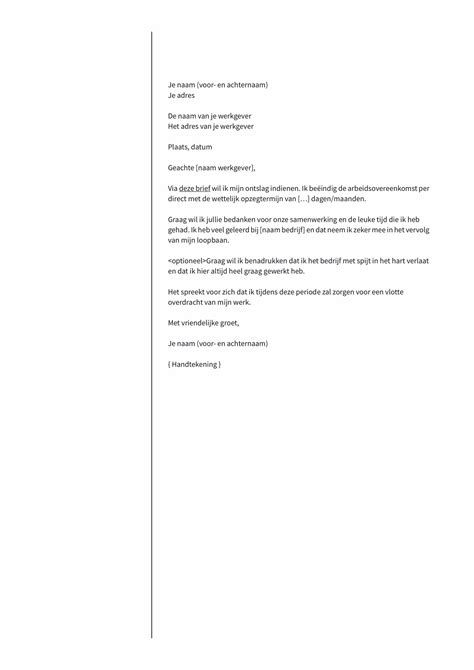 Je naam (voor- en achternaam)
Je adres

De naam van je werkgever
Het adres van je werkgever

Plaats, datum

Geachte [naam werkgever],

Via deze brief wil ik mijn ontslag indienen. Ik beëindig de arbeidsovereenkomst per direct met de wettelijk opzegtermijn van [...] dagen/maanden.

Graag wil ik jullie bedanken voor onze samenwerking en de leuke tijd die ik heb gehad. Ik heb veel geleerd bij [naam bedrijf] en dat neem ik zeker mee in het vervolg van mijn loopbaan.

<optioneel>Graag wil ik benadrukken dat ik het bedrijf met spijt in het hart verlaat en dat ik hier altijd heel graag gewerkt heb.

Het spreekt voor zich dat ik tijdens deze periode zal zorgen voor een vlotte overdracht van mijn werk.

Met vriendelijke groet,

Je naam (voor- en achternaam)

{ Handtekening }